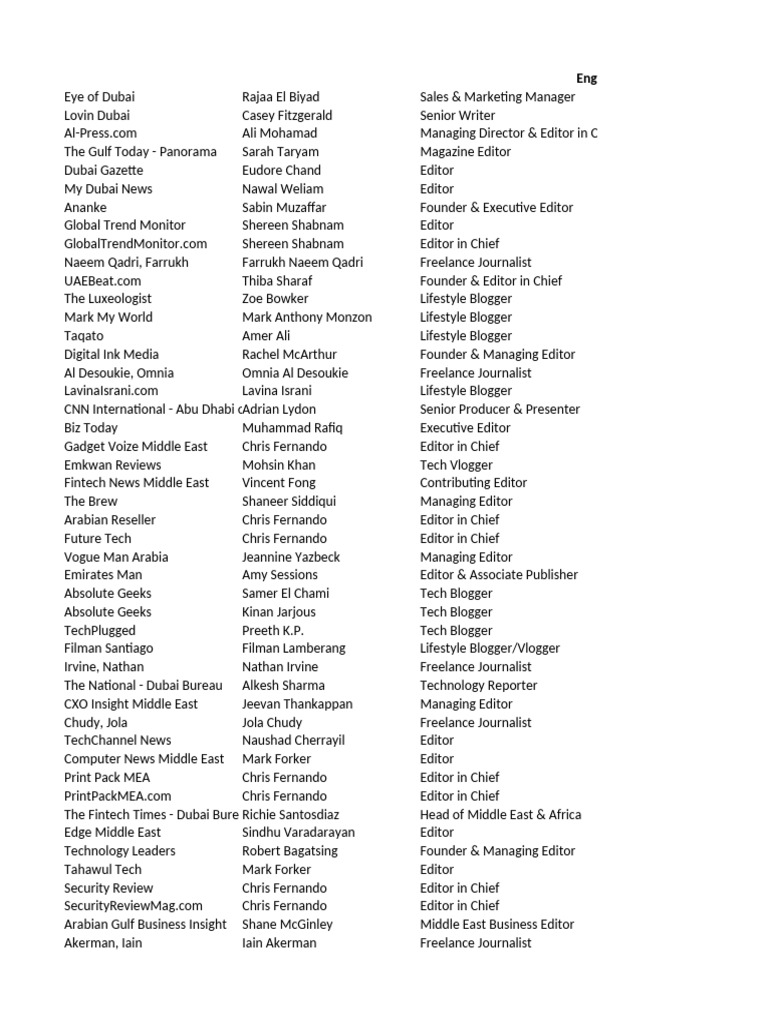 | | | Eng |
|---|---|---|
| Eye of Dubai | Rajaa El Biyad | Sales & Marketing Manager |
| Lovin Dubai | Casey Fitzgerald | Senior Writer |
| Al-Press.com | Ali Mohamad | Managing Director & Editor in C |
| The Gulf Today - Panorama | Sarah Taryam | Magazine Editor |
| Dubai Gazette | Eudore Chand | Editor |
| My Dubai News | Nawal Weliam | Editor |
| Ananke | Sabin Muzaffar | Founder & Executive Editor |
| Global Trend Monitor | Shereen Shabnam | Editor |
| GlobalTrendMonitor.com | Shereen Shabnam | Editor in Chief |
| Naeem Qadri, Farrukh | Farrukh Naeem Qadri | Freelance Journalist |
| UAEBeat.com | Thiba Sharaf | Founder & Editor in Chief |
| The Luxeologist | Zoe Bowker | Lifestyle Blogger |
| Mark My World | Mark Anthony Monzon | Lifestyle Blogger |
| Taqato | Amer Ali | Lifestyle Blogger |
| Digital Ink Media | Rachel McArthur | Founder & Managing Editor |
| Al Desoukie, Omnia | Omnia Al Desoukie | Freelance Journalist |
| LavinaIsrani.com | Lavina Israni | Lifestyle Blogger |
| CNN International - Abu Dhabi c | Adrian Lydon | Senior Producer & Presenter |
| Biz Today | Muhammad Rafiq | Executive Editor |
| Gadget Voize Middle East | Chris Fernando | Editor in Chief |
| Emkwan Reviews | Mohsin Khan | Tech Vlogger |
| Fintech News Middle East | Vincent Fong | Contributing Editor |
| The Brew | Shaneer Siddiqui | Managing Editor |
| Arabian Reseller | Chris Fernando | Editor in Chief |
| Future Tech | Chris Fernando | Editor in Chief |
| Vogue Man Arabia | Jeannine Yazbeck | Managing Editor |
| Emirates Man | Amy Sessions | Editor & Associate Publisher |
| Absolute Geeks | Samer El Chami | Tech Blogger |
| Absolute Geeks | Kinan Jarjous | Tech Blogger |
| TechPlugged | Preeth K.P. | Tech Blogger |
| Filman Santiago | Filman Lamberang | Lifestyle Blogger/Vlogger |
| Irvine, Nathan | Nathan Irvine | Freelance Journalist |
| The National - Dubai Bureau | Alkesh Sharma | Technology Reporter |
| CXO Insight Middle East | Jeevan Thankappan | Managing Editor |
| Chudy, Jola | Jola Chudy | Freelance Journalist |
| TechChannel News | Naushad Cherrayil | Editor |
| Computer News Middle East | Mark Forker | Editor |
| Print Pack MEA | Chris Fernando | Editor in Chief |
| PrintPackMEA.com | Chris Fernando | Editor in Chief |
| The Fintech Times - Dubai Bure | Richie Santosdiaz | Head of Middle East & Africa |
| Edge Middle East | Sindhu Varadarayan | Editor |
| Technology Leaders | Robert Bagatsing | Founder & Managing Editor |
| Tahawul Tech | Mark Forker | Editor |
| Security Review | Chris Fernando | Editor in Chief |
| SecurityReviewMag.com | Chris Fernando | Editor in Chief |
| Arabian Gulf Business Insight | Shane McGinley | Middle East Business Editor |
| Akerman, Iain | Iain Akerman | Freelance Journalist |